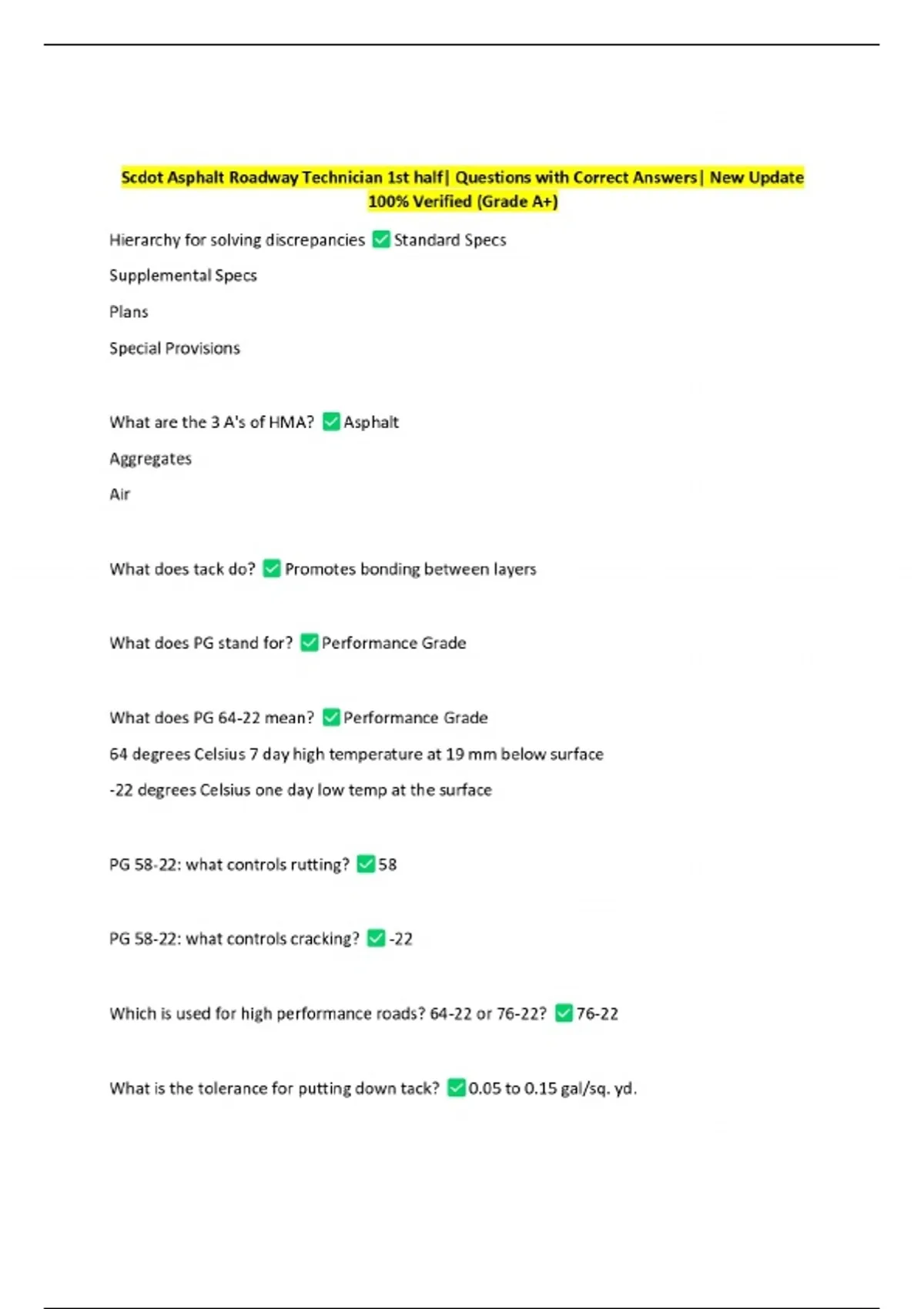 Scdot Asphalt Roadway Technician 1st half| Questions with Correct Answers| New Update 100% Verified (Grade A+)

Hierarchy for solving discrepancies ✅ Standard Specs

Supplemental Specs

Plans

Special Provisions

What are the 3 A's of HMA? ✅ Asphalt

Aggregates

Air

What does tack do? ✅ Promotes bonding between layers

What does PG stand for? ✅ Performance Grade

What does PG 64-22 mean? ✅ Performance Grade

64 degrees Celsius 7 day high temperature at 19 mm below surface

-22 degrees Celsius one day low temp at the surface

PG 58-22: what controls rutting? ✅ 58

PG 58-22: what controls cracking? ✅ -22

Which is used for high performance roads? 64-22 or 76-22? ✅ 76-22

What is the tolerance for putting down tack? ✅ 0.05 to 0.15 gal/sq. yd.